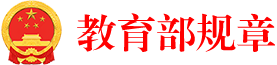 教育部规章